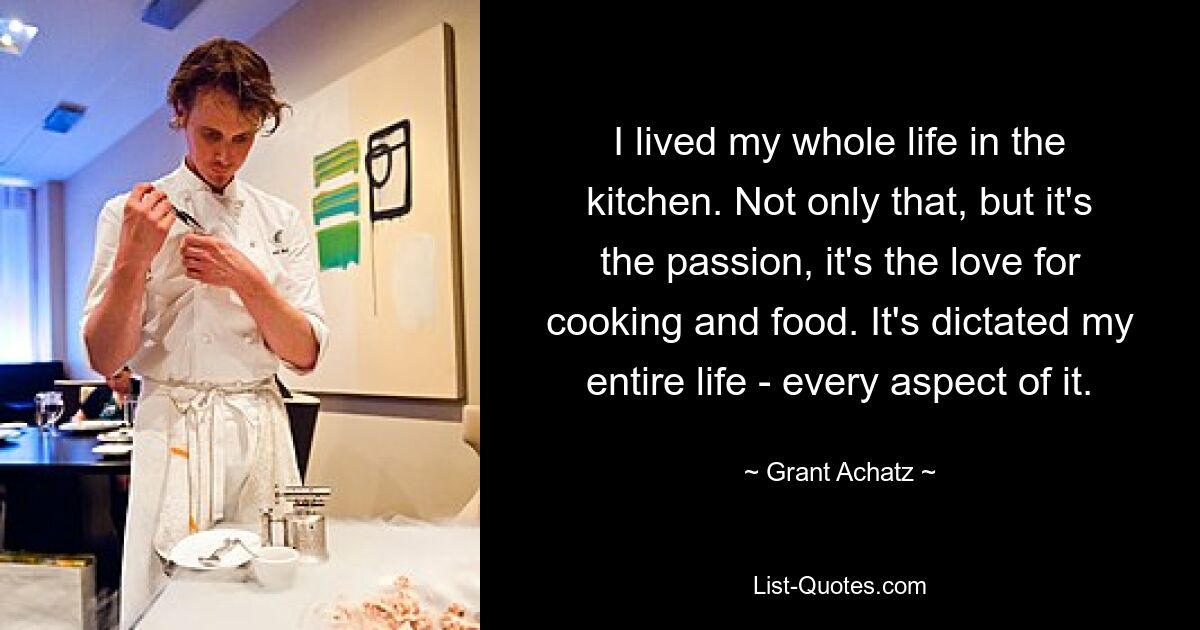 I lived my whole life in the kitchen. Not only that, but it's the passion, it's the love for cooking and food. It's dictated my entire life - every aspect of it.

~ Grant Achatz ~

List-Quotes.com